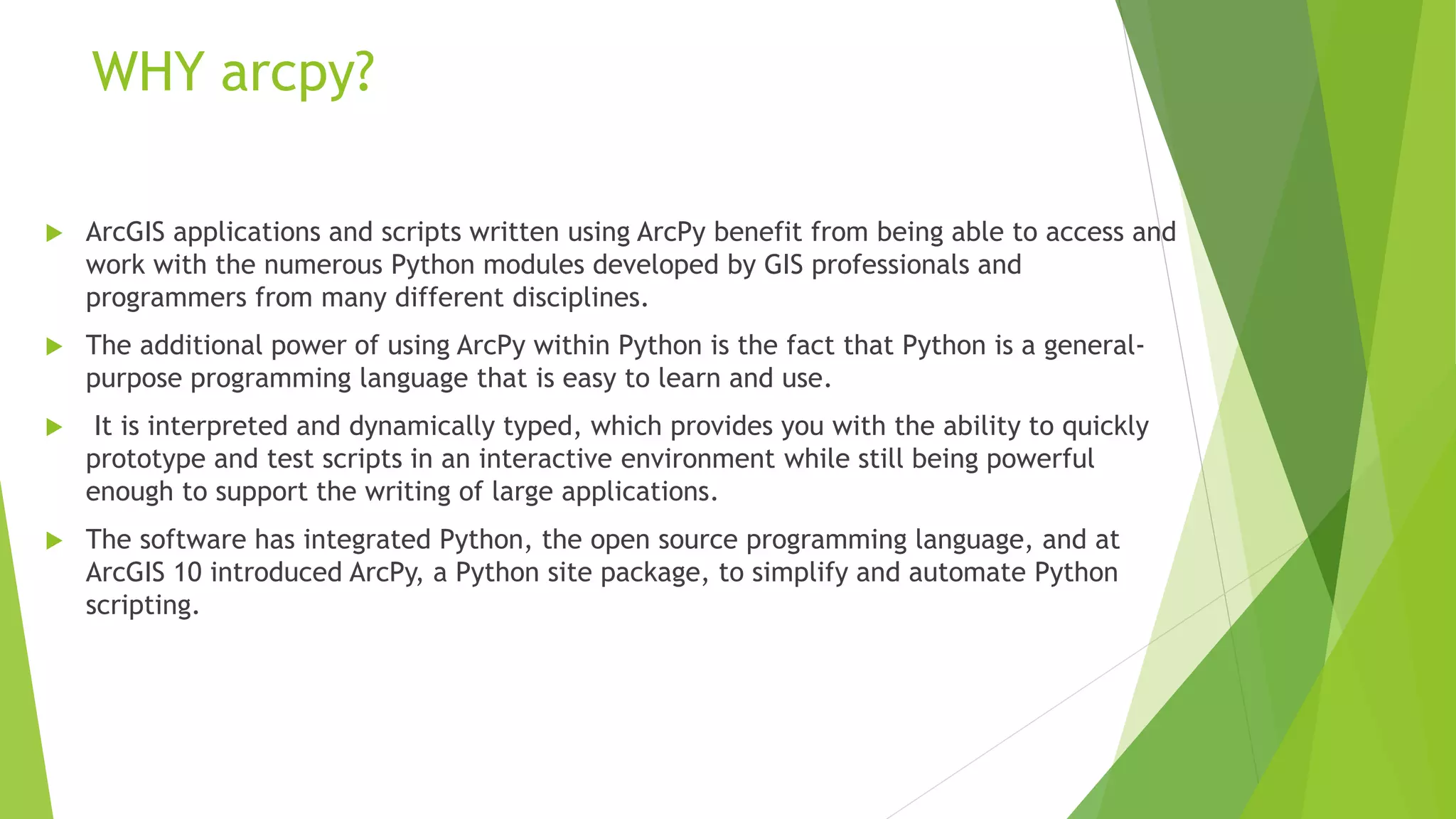 WHY arcpy?

▶ ArcGIS applications and scripts written using ArcPy benefit from being able to access and work with the numerous Python modules developed by GIS professionals and programmers from many different disciplines.

▶ The additional power of using ArcPy within Python is the fact that Python is a general-purpose programming language that is easy to learn and use.

▶ It is interpreted and dynamically typed, which provides you with the ability to quickly prototype and test scripts in an interactive environment while still being powerful enough to support the writing of large applications.

▶ The software has integrated Python, the open source programming language, and at ArcGIS 10 introduced ArcPy, a Python site package, to simplify and automate Python scripting.